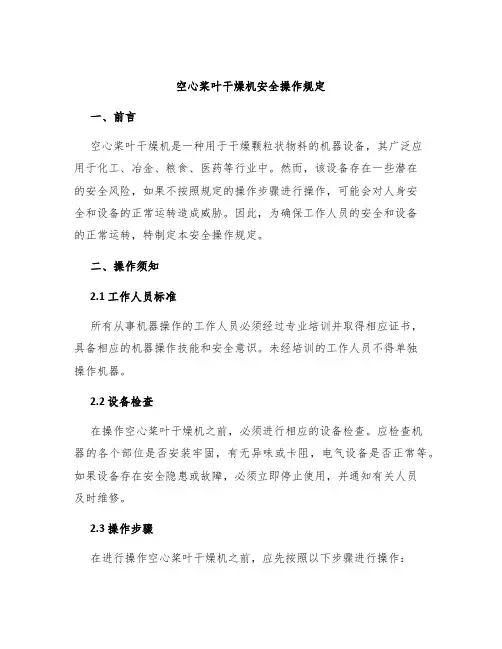 空心桨叶干燥机安全操作规定

一、前言

空心桨叶干燥机是一种用于干燥颗粒状物料的机器设备，其广泛应用于化工、冶金、粮食、医药等行业中。然而，该设备存在一些潜在的安全风险，如果不按照规定的操作步骤进行操作，可能会对人身安全和设备的正常运转造成威胁。因此，为确保工作人员的安全和设备的正常运转，特制定本安全操作规定。

二、操作须知

2.1 工作人员标准

所有从事机器操作的工作人员必须经过专业培训并取得相应证书，具备相应的机器操作技能和安全意识。未经培训的工作人员不得单独操作机器。

2.2 设备检查

在操作空心桨叶干燥机之前，必须进行相应的设备检查。应检查机器的各个部位是否安装牢固，有无异味或卡阻，电气设备是否正常等。如果设备存在安全隐患或故障，必须立即停止使用，并通知有关人员及时维修。

2.3 操作步骤

在进行操作空心桨叶干燥机之前，应先按照以下步骤进行操作：